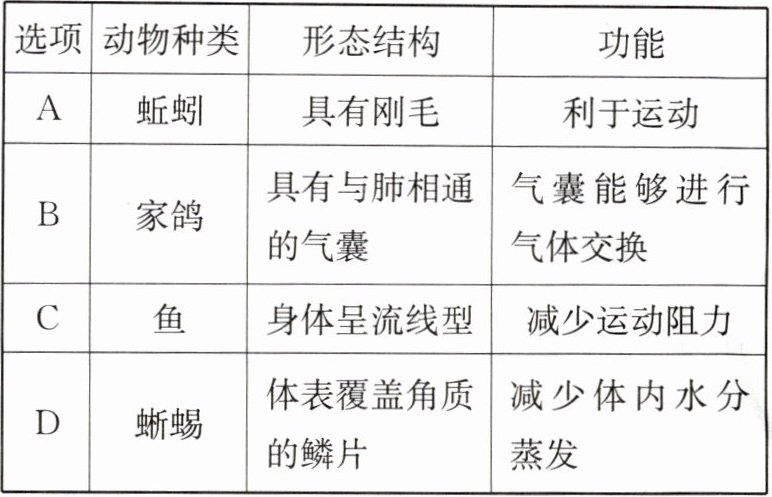 | 选项 | 动物种类 | 形态结构 | 功能 |
|---|---|---|---|
| A | 蚯蚓 | 具有刚毛 | 利于运动 |
| B | 家鸽 | 具有与肺相通的气囊 | 气囊能够进行气体交换 |
| C | 鱼 | 身体呈流线型 | 减少运动阻力 |
| D | 蜥蜴 | 体表覆盖角质的鳞片 | 减少体内水分蒸发 |